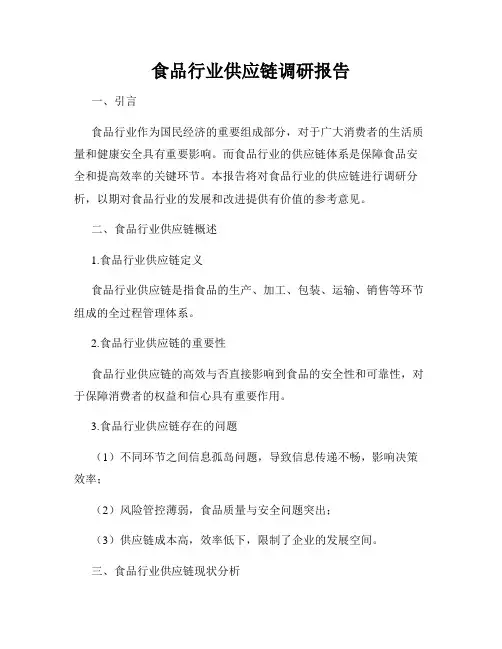 食品行业供应链调研报告

一、引言

食品行业作为国民经济的重要组成部分，对于广大消费者的生活质量和健康安全具有重要影响。而食品行业的供应链体系是保障食品安全和提高效率的关键环节。本报告将对食品行业的供应链进行调研分析，以期对食品行业的发展和改进提供有价值的参考意见。

二、食品行业供应链概述

1.食品行业供应链定义

食品行业供应链是指食品的生产、加工、包装、运输、销售等环节组成的全过程管理体系。

2.食品行业供应链的重要性

食品行业供应链的高效与否直接影响到食品的安全性和可靠性，对于保障消费者的权益和信心具有重要作用。

3.食品行业供应链存在的问题

（1）不同环节之间信息孤岛问题，导致信息传递不畅，影响决策效率；

（2）风险管控薄弱，食品质量与安全问题突出；

（3）供应链成本高，效率低下，限制了企业的发展空间。

三、食品行业供应链现状分析